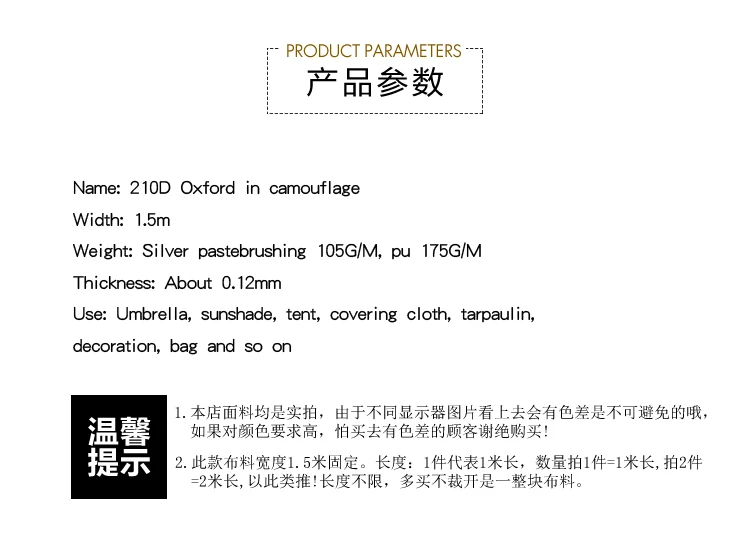 PRODUCT PARAMETERS
产品参数

Name: 210D Oxford in camouflage

Width: 1.5m

Weight: Silver pastebrushing 105G/M, pu 175G/M

Thickness: About 0.12mm

Use: Umbrella, sunshade, tent, covering cloth, tarpaulin, decoration, bag and so on

温馨提示

1. 本店面料均是实拍，由于不同显示器图片看上去会有色差是不可避免的哦，如果对颜色要求高，怕买去有色差的顾客谢绝购买!

2. 此款布料宽度1.5米固定。长度：1件代表1米长，数量拍1件=1米长，拍2件=2米长，以此类推!长度不限，多买不裁开是一整块布料。